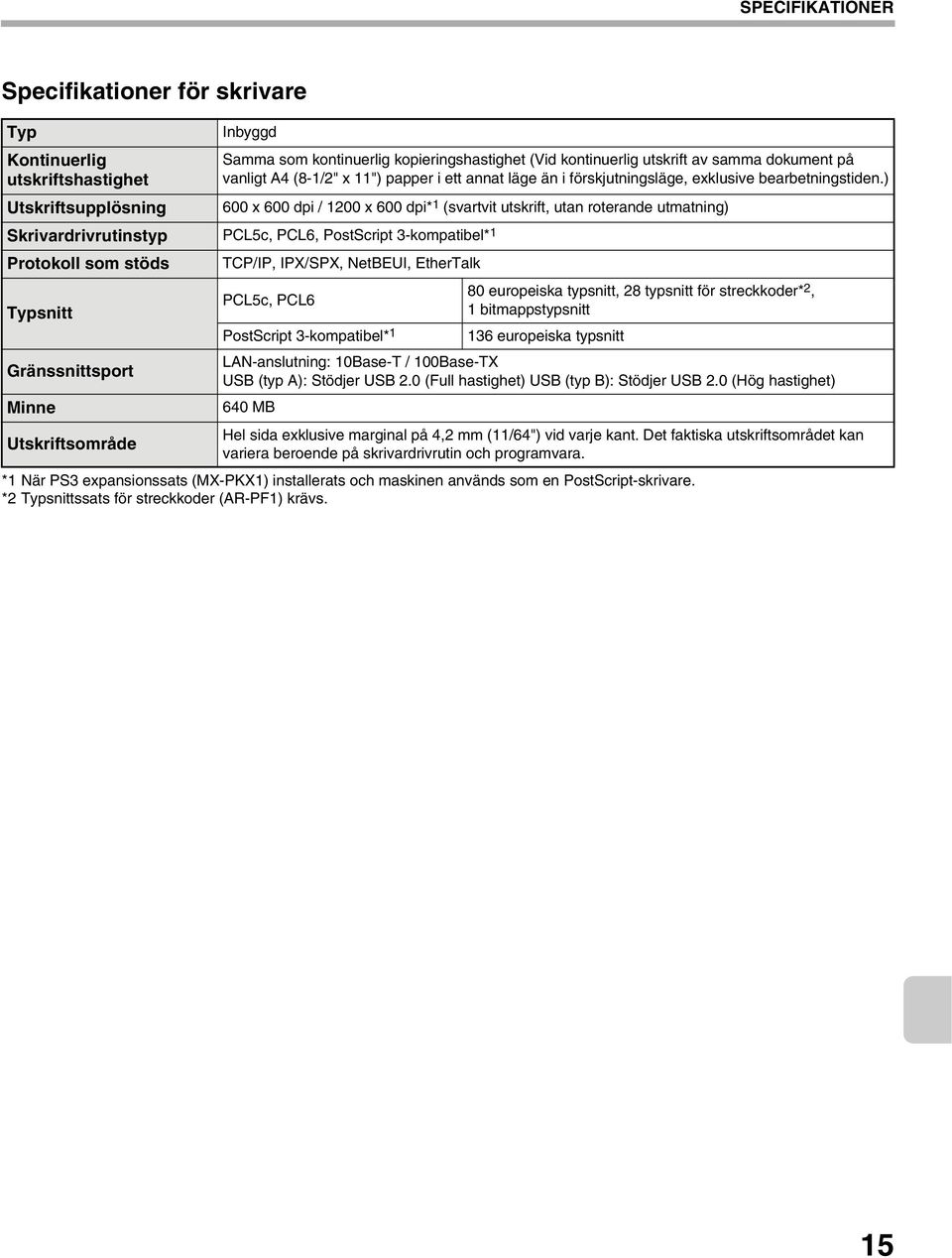 SPECIFIKATIONER

Specifikationer för skrivare

| Typ | Inbyggd | |
|---|---|---|
| Kontinuerlig utskriftshastighet | Samma som kontinuerlig kopieringshastighet (Vid kontinuerlig utskrift av samma dokument på vanligt A4 (8-1/2" x 11") papper i ett annat läge än i förskjutningsläge, exklusive bearbetningstiden.) | |
| Utskriftsupplösning | 600 x 600 dpi / 1200 x 600 dpi*1 (svartvit utskrift, utan roterande utmatning) | |
| Skrivardrivrutinstyp | PCL5c, PCL6, PostScript 3-kompatibel*1 | |
| Protokoll som stöds | TCP/IP, IPX/SPX, NetBEUI, EtherTalk | |
| Typsnitt | PCL5c, PCL6 | 80 europeiska typsnitt, 28 typsnitt för streckkoder*2, 1 bitmappstypsnitt |
| | PostScript 3-kompatibel*1 | 136 europeiska typsnitt |
| Gränssnittsport | LAN-anslutning: 10Base-T / 100Base-TX USB (typ A): Stödjer USB 2.0 (Full hastighet) USB (typ B): Stödjer USB 2.0 (Hög hastighet) | |
| Minne | 640 MB | |
| Utskriftsområde | Hel sida exklusive marginal på 4,2 mm (11/64") vid varje kant. Det faktiska utskriftsområdet kan variera beroende på skrivardrivrutin och programvara. | |

*1 När PS3 expansionssats (MX-PKX1) installerats och maskinen används som en PostScript-skrivare.
*2 Typsnittssats för streckkoder (AR-PF1) krävs.

15